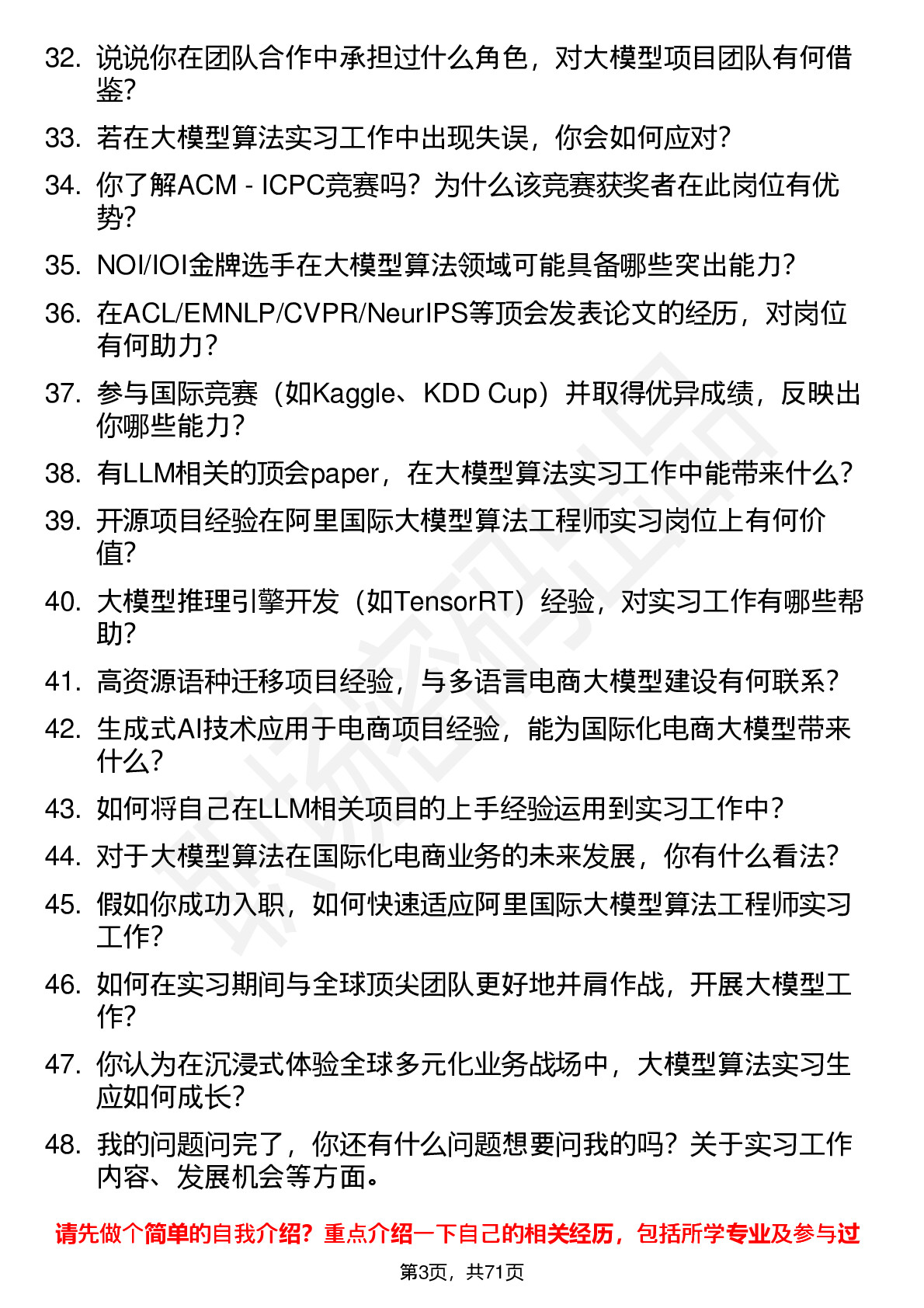 32. 说说你在团队合作中承担过什么角色，对大模型项目团队有何借鉴？

33. 若在大模型算法实习工作中出现失误，你会如何应对？

34. 你了解ACM - ICPC竞赛吗？为什么该竞赛获奖者在此岗位有优势？

35. NOI/IOI金牌选手在大模型算法领域可能具备哪些突出能力？

36. 在ACL/EMNLP/CVPR/NeurIPS等顶会发表论文的经历，对岗位有何助力？

37. 参与国际竞赛（如Kaggle、KDD Cup）并取得优异成绩，反映出你哪些能力？

38. 有LLM相关的顶会paper，在大模型算法实习工作中能带来什么？

39. 开源项目经验在阿里国际大模型算法工程师实习岗位上有何价值？

40. 大模型推理引擎开发（如TensorRT）经验，对实习工作有哪些帮助？

41. 高资源语种迁移项目经验，与多语言电商大模型建设有何联系？

42. 生成式AI技术应用于电商项目经验，能为国际化电商大模型带来什么？

43. 如何将自己在LLM相关项目的上手经验运用到实习工作中？

44. 对于大模型算法在国际化电商业务的未来发展，你有什么看法？

45. 假如你成功入职，如何快速适应阿里国际大模型算法工程师实习工作？

46. 如何在实习期间与全球顶尖团队更好地并肩作战，开展大模型工作？

47. 你认为在沉浸式体验全球多元化业务战场中，大模型算法实习生应如何成长？

48. 我的问题问完了，你还有什么问题想要问我的吗？关于实习工作内容、发展机会等方面。

请先做个简单的自我介绍？重点介绍一下自己的相关经历，包括所学专业及参与过

第3页，共71页